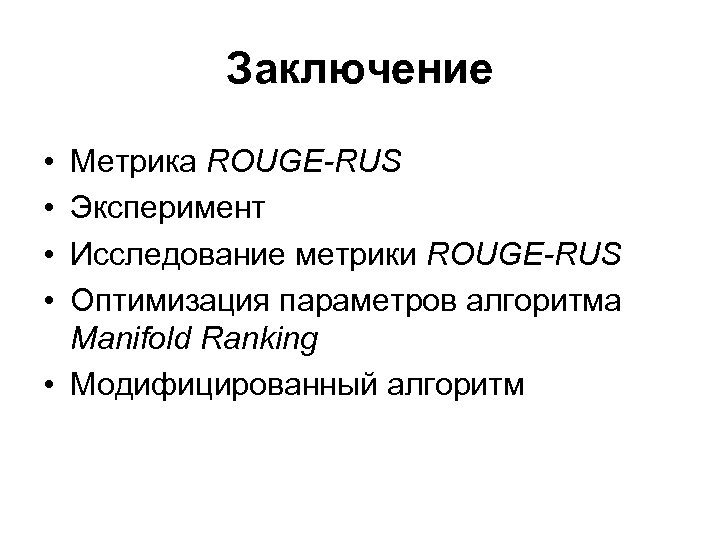 Заключение

• Метрика ROUGE-RUS
• Эксперимент
• Исследование метрики ROUGE-RUS
• Оптимизация параметров алгоритма Manifold Ranking
• Модифицированный алгоритм